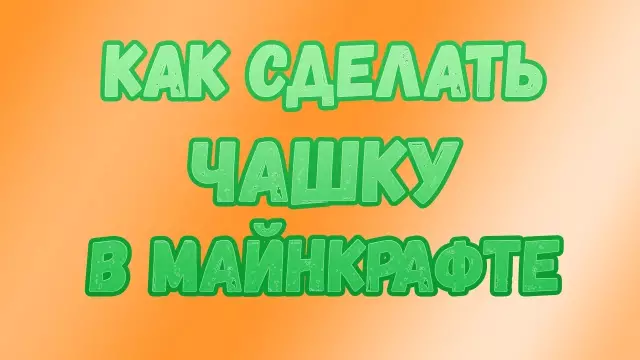 КАК СДЕЛАТЬ
ЧАШКУ
В МАЙНКРАФТЕ